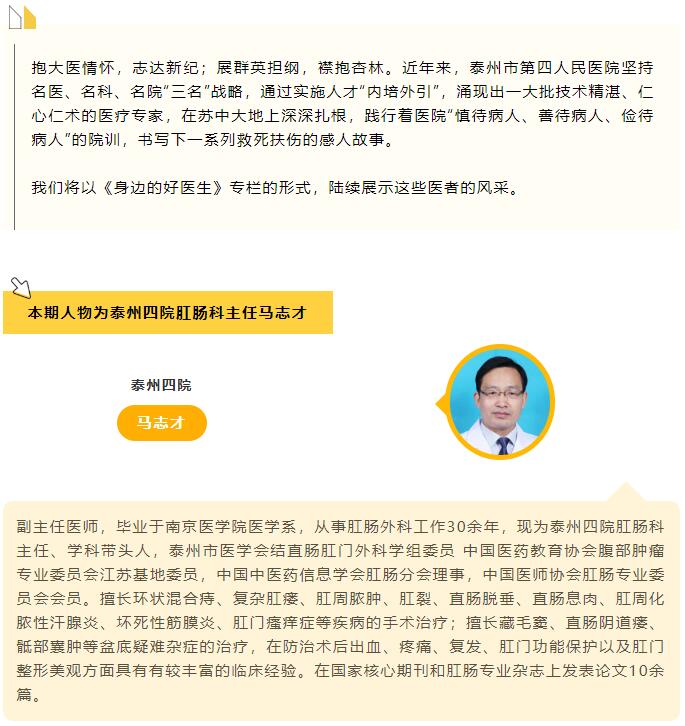 抱大医情怀，志达新纪；展群英担纲，襟抱杏林。近年来，泰州市第四人民医院坚持名医、名科、名院“三名”战略，通过实施人才“内培外引”，涌现出一大批技术精湛、仁心仁术的医疗专家，在苏中大地上深深扎根，践行着医院“慎待病人、善待病人、俭待病人”的院训，书写下一系列救死扶伤的感人故事。

我们将以《身边的好医生》专栏的形式，陆续展示这些医者的风采。

本期人物为泰州四院肛肠科主任马志才

泰州四院

马志才

副主任医师，毕业于南京医学院医学系，从事肛肠外科工作30余年，现为泰州四院肛肠科主任、学科带头人，泰州市医学会结直肠肛门外科学组委员 中国医药教育协会腹部肿瘤专业委员会江苏基地委员，中国中医药信息学会肛肠分会理事，中国医师协会肛肠专业委员会会员。擅长环状混合痔、复杂肛瘘、肛周脓肿、肛裂、直肠脱垂、直肠息肉、肛周化脓性汗腺炎、坏死性筋膜炎、肛门瘙痒症等疾病的手术治疗；擅长藏毛窦、直肠阴道瘘、骶部囊肿等盆底疑难杂症的治疗，在防治术后出血、疼痛、复发、肛门功能保护以及肛门整形美观方面具有有较丰富的临床经验。在国家核心期刊和肛肠专业杂志上发表论文10余篇。